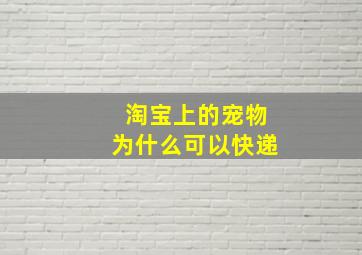 淘宝上的宠物
为什么可以快递